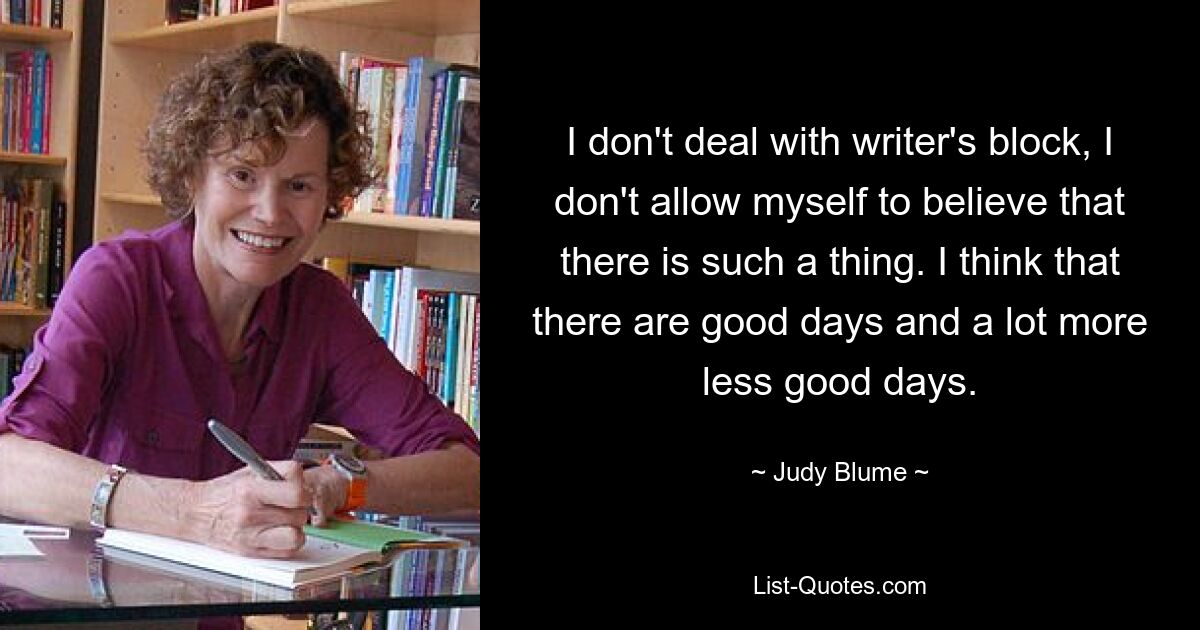 I don't deal with writer's block, I don't allow myself to believe that there is such a thing. I think that there are good days and a lot more less good days.

~ Judy Blume ~

List-Quotes.com